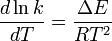 $\frac{d \ln k}{dT} = \frac{\Delta E}{RT^2}$